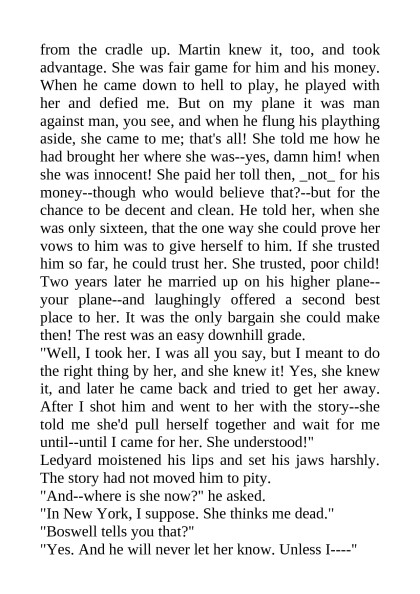 from the cradle up. Martin knew it, too, and took advantage. She was fair game for him and his money. When he came down to hell to play, he played with her and defied me. But on my plane it was man against man, you see, and when he flung his plaything aside, she came to me; that's all! She told me how he had brought her where she was--yes, damn him! when she was innocent! She paid her toll then, _not_ for his money--though who would believe that?--but for the chance to be decent and clean. He told her, when she was only sixteen, that the one way she could prove her vows to him was to give herself to him. If she trusted him so far, he could trust her. She trusted, poor child! Two years later he married up on his higher plane--your plane--and laughingly offered a second best place to her. It was the only bargain she could make then! The rest was an easy downhill grade.
"Well, I took her. I was all you say, but I meant to do the right thing by her, and she knew it! Yes, she knew it, and later he came back and tried to get her away. After I shot him and went to her with the story--she told me she'd pull herself together and wait for me until--until I came for her. She understood!"
Ledyard moistened his lips and set his jaws harshly. The story had not moved him to pity.
"And--where is she now?" he asked.
"In New York, I suppose. She thinks me dead."
"Boswell tells you that?"
"Yes. And he will never let her know. Unless I----"